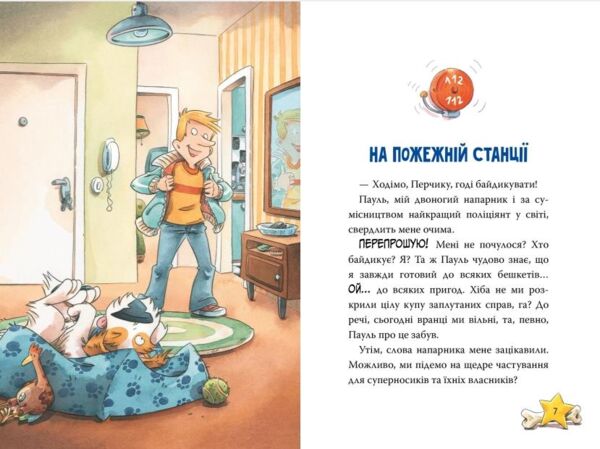 112
112

НА ПОЖЕЖНІЙ СТАНЦІЇ

— Ходімо, Перчику, годі байдикувати!

Пауль, мій двоногий напарник і за сумісництвом найкращий поліціянт у світі, свердлить мене очима.

ПЕРЕПРОШУЮ! Мені не почулося? Хто байдикує? Я? Та ж Пауль чудово знає, що я завжди готовий до всяких бешкетів... ОЙ... до всяких пригод. Хіба не ми розкрили цілу купу заплутаних справ, га? До речі, сьогодні вранці ми вільні, та, певно, Пауль про це забув.

Утім, слова напарника мене зацікавили. Можливо, ми підемо на щедре частування для суперносиків та їхніх власників?

7